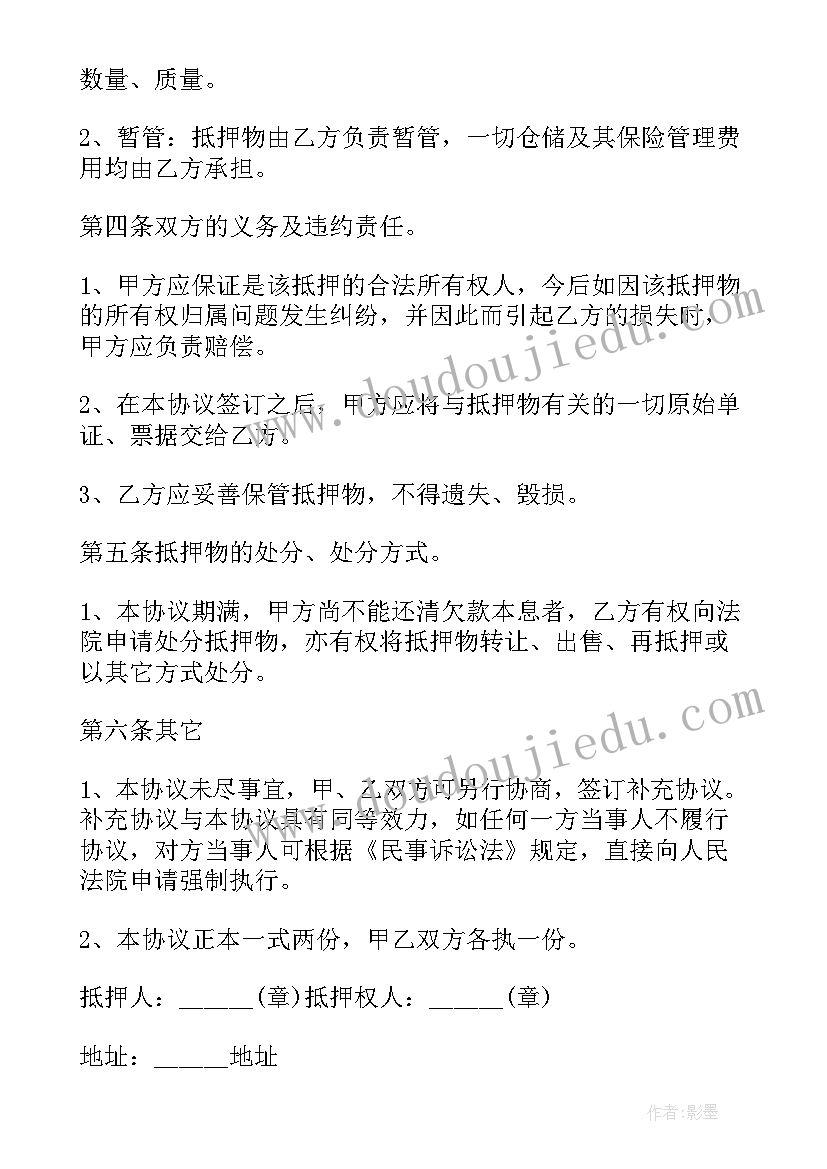 数量、质量。

2、暂管：抵押物由乙方负责暂管，一切仓储及其保险管理费用均由乙方承担。

第四条双方的义务及违约责任。

1、甲方应保证是该抵押的合法所有权人，今后如因该抵押物的所有权归属问题发生纠纷，并因此而引起乙方的损失时，甲方应负责赔偿。

2、在本协议签订之后，甲方应将与抵押物有关的一切原始单证、票据交给乙方。

3、乙方应妥善保管抵押物，不得遗失、毁损。

第五条抵押物的处分、处分方式。

1、本协议期满，甲方尚不能还清欠款本息者，乙方有权向法院申请处分抵押物，亦有权将抵押物转让、出售、再抵押或以其它方式处分。

第六条其它

1、本协议未尽事宜，甲、乙双方可另行协商，签订补充协议。补充协议与本协议具有同等效力，如任何一方当事人不履行协议，对方当事人可根据《民事诉讼法》规定，直接向人民法院申请强制执行。

2、本协议正本一式两份，甲乙双方各执一份。

抵押人：______(章)抵押权人：______(章)

地址：______地址

www.doudoujiedu.com

www.doudoujiedu.com

作者：影墨